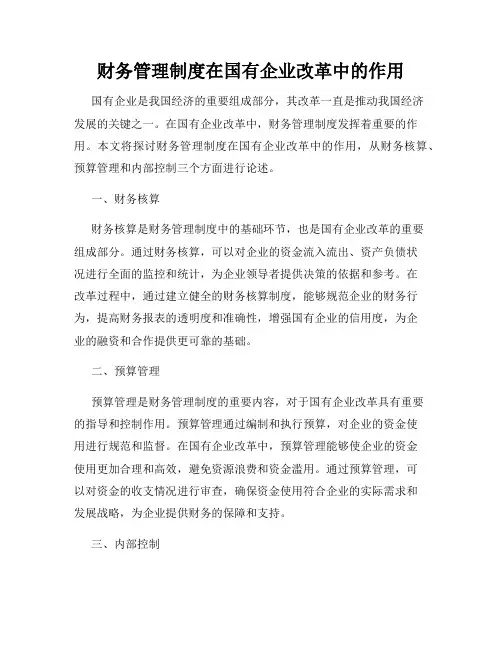 财务管理制度在国有企业改革中的作用

国有企业是我国经济的重要组成部分，其改革一直是推动我国经济发展的关键之一。在国有企业改革中，财务管理制度发挥着重要的作用。本文将探讨财务管理制度在国有企业改革中的作用，从财务核算、预算管理和内部控制三个方面进行论述。

一、财务核算

财务核算是财务管理制度中的基础环节，也是国有企业改革的重要组成部分。通过财务核算，可以对企业的资金流入流出、资产负债状况进行全面的监控和统计，为企业领导者提供决策的依据和参考。在改革过程中，通过建立健全的财务核算制度，能够规范企业的财务行为，提高财务报表的透明度和准确性，增强国有企业的信用度，为企业的融资和合作提供更可靠的基础。

二、预算管理

预算管理是财务管理制度的重要内容，对于国有企业改革具有重要的指导和控制作用。预算管理通过编制和执行预算，对企业的资金使用进行规范和监督。在国有企业改革中，预算管理能够使企业的资金使用更加合理和高效，避免资源浪费和资金滥用。通过预算管理，可以对资金的收支情况进行审查，确保资金使用符合企业的实际需求和发展战略，为企业提供财务的保障和支持。

三、内部控制